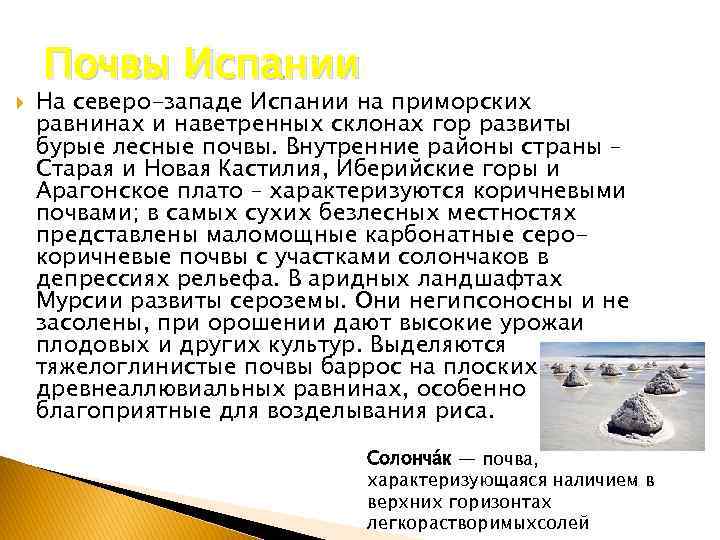 Почвы Испании

На северо-западе Испании на приморских равнинах и наветренных склонах гор развиты бурые лесные почвы. Внутренние районы страны – Старая и Новая Кастилия, Иберийские горы и Арагонское плато – характеризуются коричневыми почвами; в самых сухих безлесных местностях представлены маломощные карбонатные серо-коричневые почвы с участками солончаков в депрессиях рельефа. В аридных ландшафтах Мурсии развиты сероземы. Они негипсоносны и не засолены, при орошении дают высокие урожаи плодовых и других культур. Выделяются тяжелоглинистые почвы баррос на плоских древнеаллювиальных равнинах, особенно благоприятные для возделывания риса.

Солонча́к — почва, характеризующаяся наличием в верхних горизонтах легкорастворимыхсолей